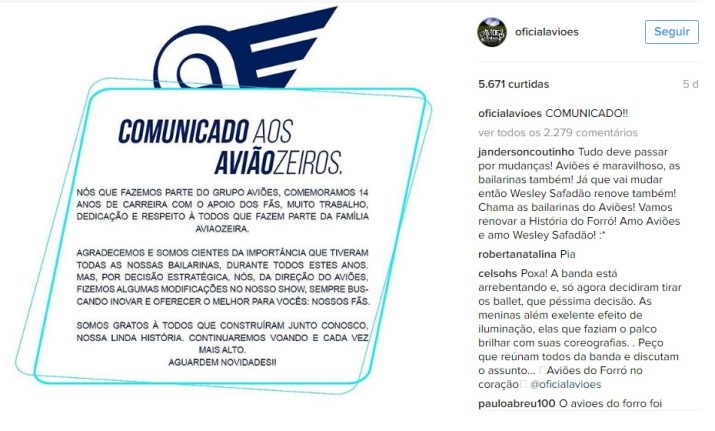 COMUNICADO AOS AVIÃOZEIROS.

NÓS QUE FAZEMOS PARTE DO GRUPO AVIÕES, COMEMORAMOS 14 ANOS DE CARREIRA COM O APOIO DOS FÃS, MUITO TRABALHO, DEDICAÇÃO E RESPEITO À TODOS QUE FAZEM PARTE DA FAMÍLIA AVIAOZEIRA.

AGRADECEMOS E SOMOS CIENTES DA IMPORTÂNCIA QUE TIVERAM TODAS AS NOSSAS BAILARINAS, DURANTE TODOS ESTES ANOS. MAS, POR DECISÃO ESTRATÉGICA, NÓS, DA DIREÇÃO DO AVIÕES, FIZEMOS ALGUMAS MODIFICAÇÕES NO NOSSO SHOW, SEMPRE BUSCANDO INOVAR E OFERECER O MELHOR PARA VOCÊS: NOSSOS FÃS.

SOMOS GRATOS À TODOS QUE CONSTRUÍRAM JUNTO CONOSCO, NOSSA LINDA HISTÓRIA. CONTINUAREMOS VOANDO E CADA VEZ MAIS ALTO.
AGUARDEM NOVIDADES!!

oficialavioes
Seguir

5.671 curtidas
5 d

oficialavioes COMUNICADO!!
ver todos os 2.279 comentários
jandersoncoutinho Tudo deve passar por mudanças! Aviões é maravilhoso, as bailarinas também! Já que vai mudar então Wesley Safadão renove também! Chama as bailarinas do Aviões! Vamos renovar a História do Forró! Amo Aviões e amo Wesley Safadão! :*
robertanatalina Pia
celsohs Poxa! A banda está arrebentando e, só agora decidiram tirar os ballet, que péssima decisão. As meninas além exelente efeito de iluminação, elas que faziam o palco brilhar com suas coreografias. . Peço que reúnam todos da banda e discutam o assunto... Aviões do Forró no coração @oficialavioes
pauloabreu100 O avioes do forro foi